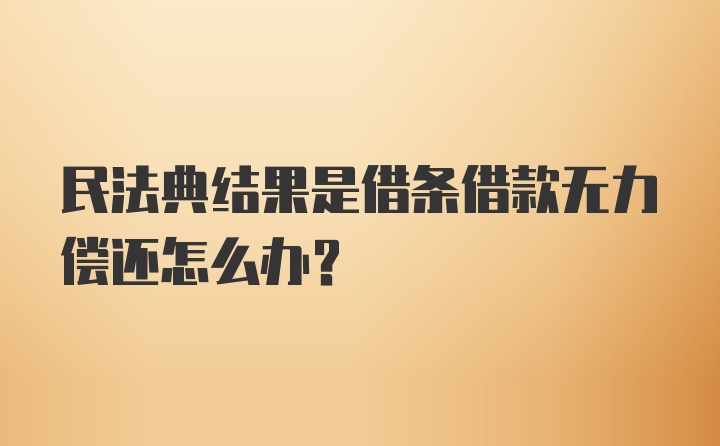 民法典结果是借条借款无力偿还怎么办？